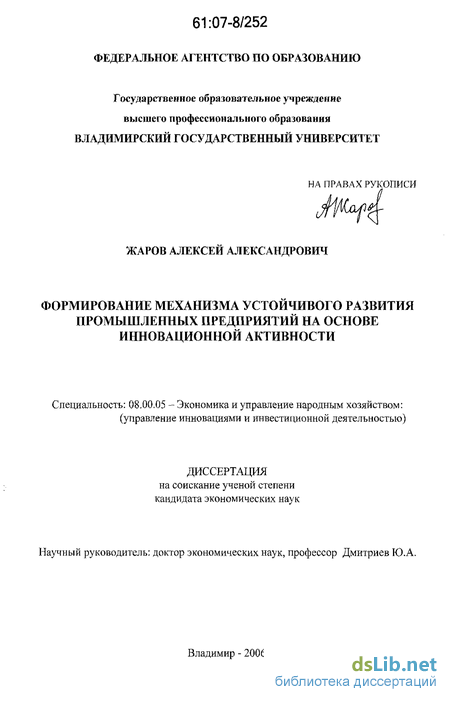 61:07-8/252

ФЕДЕРАЛЬНОЕ АГЕНТСТВО ПО ОБРАЗОВАНИЮ

Государственное образовательное учреждение
высшего профессионального образования
ВЛАДИМИРСКИЙ ГОСУДАРСТВЕННЫЙ УНИВЕРСИТЕТ

НА ПРАВАХ РУКОПИСИ
АЖаров

ЖАРОВ АЛЕКСЕЙ АЛЕКСАНДРОВИЧ

ФОРМИРОВАНИЕ МЕХАНИЗМА УСТОЙЧИВОГО РАЗВИТИЯ ПРОМЫШЛЕННЫХ ПРЕДПРИЯТИЙ НА ОСНОВЕ ИННОВАЦИОННОЙ АКТИВНОСТИ

Специальность: 08.00.05 – Экономика и управление народным хозяйством: (управление инновациями и инвестиционной деятельностью)

ДИССЕРТАЦИЯ
на соискание ученой степени
кандидата экономических наук

Научный руководитель: доктор экономических наук, профессор Дмитриев Ю.А.

Владимир - 2006

dsLib.net
библиотека диссертаций